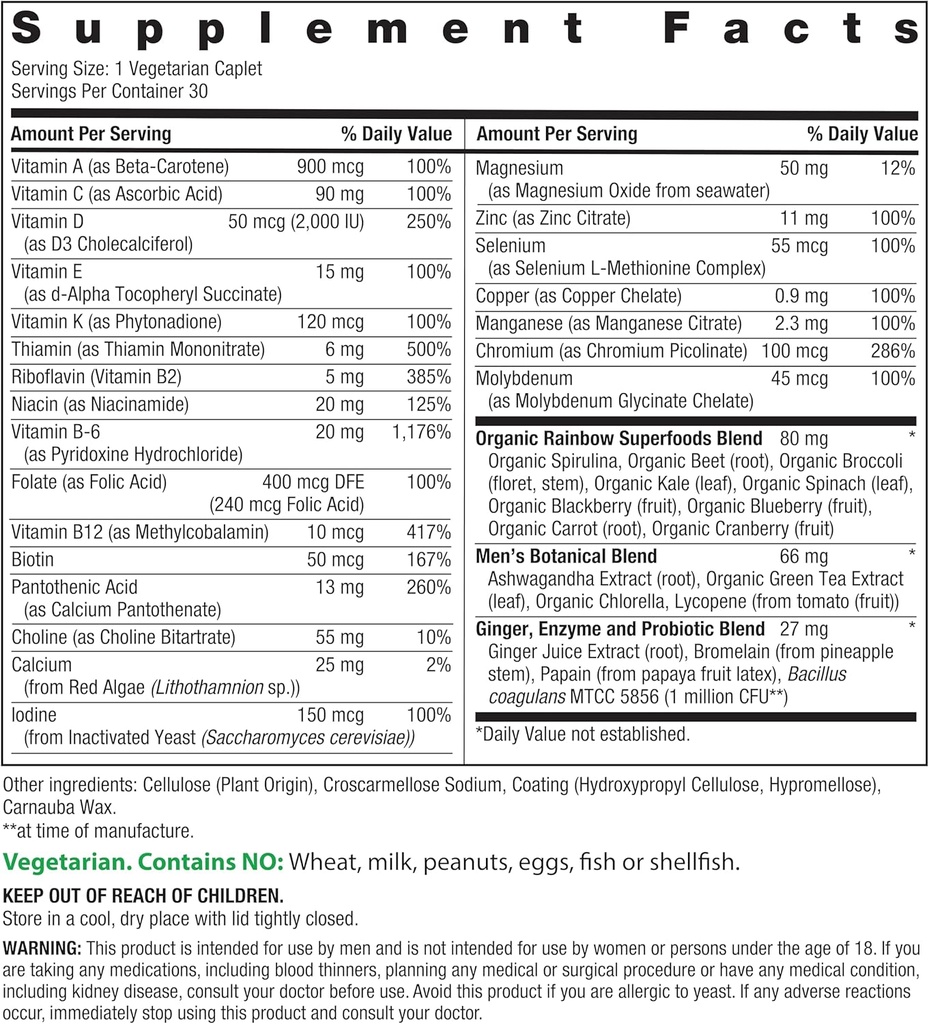 Supplement Facts

Serving Size: 1 Vegetarian Caplet
Servings Per Container 30

| Amount Per Serving | | % Daily Value |
|---|---|---|
| Vitamin A (as Beta-Carotene) | 900 mcg | 100% |
| Vitamin C (as Ascorbic Acid) | 90 mg | 100% |
| Vitamin D (as D3 Cholecalciferol) | 50 mcg (2,000 IU) | 250% |
| Vitamin E (as d-Alpha Tocopheryl Succinate) | 15 mg | 100% |
| Vitamin K (as Phytonadione) | 120 mcg | 100% |
| Thiamin (as Thiamin Mononitrate) | 6 mg | 500% |
| Riboflavin (Vitamin B2) | 5 mg | 385% |
| Niacin (as Niacinamide) | 20 mg | 125% |
| Vitamin B-6 (as Pyridoxine Hydrochloride) | 20 mg | 1,176% |
| Folate (as Folic Acid) | 400 mcg DFE (240 mcg Folic Acid) | 100% |
| Vitamin B12 (as Methylcobalamin) | 10 mcg | 417% |
| Biotin | 50 mcg | 167% |
| Pantothenic Acid (as Calcium Pantothenate) | 13 mg | 260% |
| Choline (as Choline Bitartrate) | 55 mg | 10% |
| Calcium (from Red Algae (Lithothamnion sp.)) | 25 mg | 2% |
| Iodine (from Inactivated Yeast (Saccharomyces cerevisiae)) | 150 mcg | 100% |

| Amount Per Serving | | % Daily Value |
|---|---|---|
| Magnesium (as Magnesium Oxide from seawater) | 50 mg | 12% |
| Zinc (as Zinc Citrate) | 11 mg | 100% |
| Selenium (as Selenium L-Methionine Complex) | 55 mcg | 100% |
| Copper (as Copper Chelate) | 0.9 mg | 100% |
| Manganese (as Manganese Citrate) | 2.3 mg | 100% |
| Chromium (as Chromium Picolinate) | 100 mcg | 286% |
| Molybdenum (as Molybdenum Glycinate Chelate) | 45 mcg | 100% |
| Organic Rainbow Superfoods Blend Organic Spirulina, Organic Beet (root), Organic Broccoli (floret, stem), Organic Kale (leaf), Organic Spinach (leaf), Organic Blackberry (fruit), Organic Blueberry (fruit), Organic Carrot (root), Organic Cranberry (fruit) | 80 mg | * |
| Men's Botanical Blend Ashwagandha Extract (root), Organic Green Tea Extract (leaf), Organic Chlorella, Lycopene (from tomato (fruit)) | 66 mg | * |
| Ginger, Enzyme and Probiotic Blend Ginger Juice Extract (root), Bromelain (from pineapple stem), Papain (from papaya fruit latex), Bacillus coagulans MTCC 5856 (1 million CFU**) | 27 mg | * |

*Daily Value not established.

Other ingredients: Cellulose (Plant Origin), Croscarmellose Sodium, Coating (Hydroxypropyl Cellulose, Hypromellose), Carnauba Wax.
**at time of manufacture.

Vegetarian. Contains NO: Wheat, milk, peanuts, eggs, fish or shellfish.

KEEP OUT OF REACH OF CHILDREN.
Store in a cool, dry place with lid tightly closed.

WARNING: This product is intended for use by men and is not intended for use by women or persons under the age of 18. If you are taking any medications, including blood thinners, planning any medical or surgical procedure or have any medical condition, including kidney disease, consult your doctor before use. Avoid this product if you are allergic to yeast. If any adverse reactions occur, immediately stop using this product and consult your doctor.